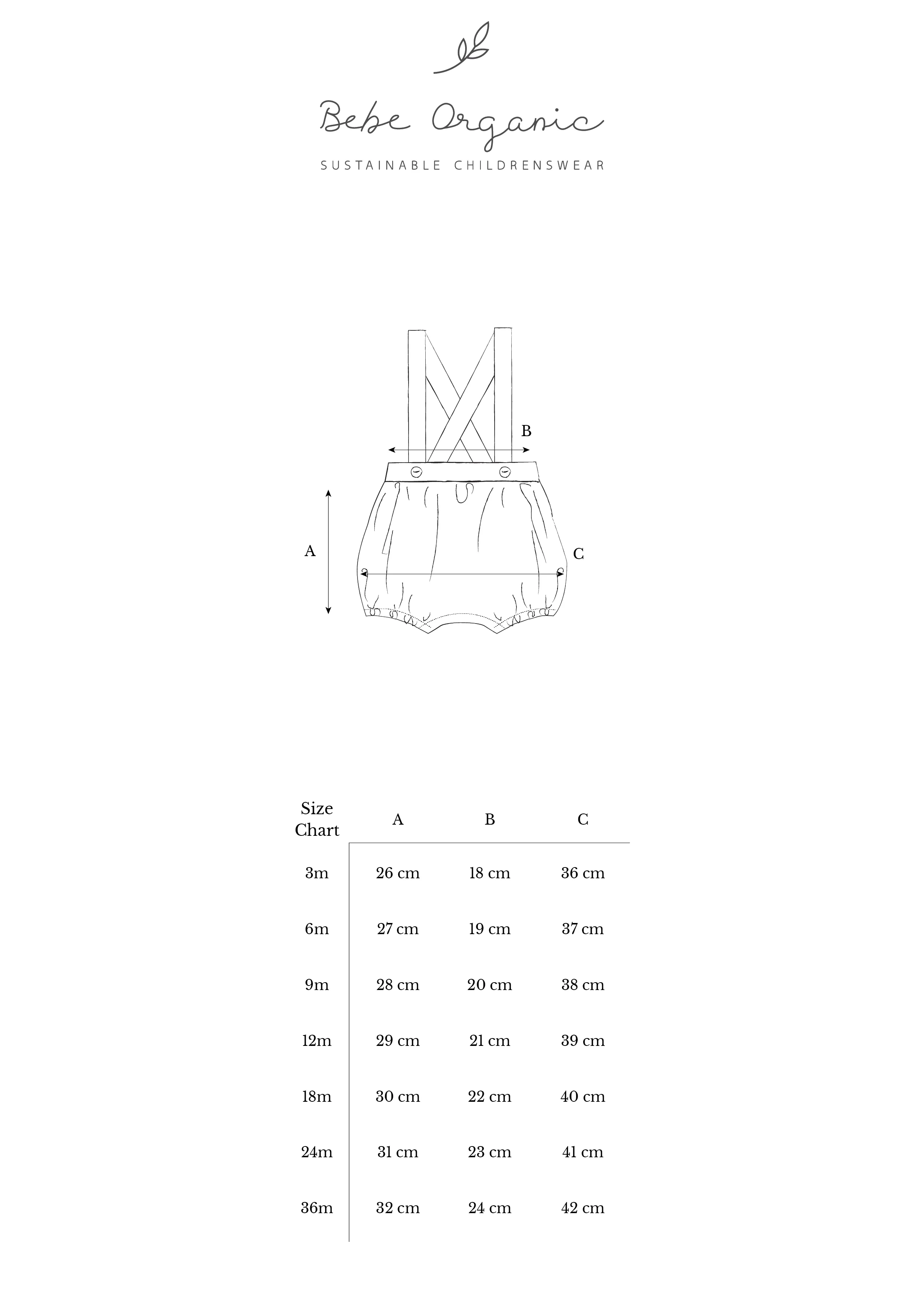 Bebe Organic

SUSTAINABLE CHILDRENSWEAR

B

A

C

| Size Chart | A | B | C |
|---|---|---|---|
| 3m | 26 cm | 18 cm | 36 cm |
| 6m | 27 cm | 19 cm | 37 cm |
| 9m | 28 cm | 20 cm | 38 cm |
| 12m | 29 cm | 21 cm | 39 cm |
| 18m | 30 cm | 22 cm | 40 cm |
| 24m | 31 cm | 23 cm | 41 cm |
| 36m | 32 cm | 24 cm | 42 cm |